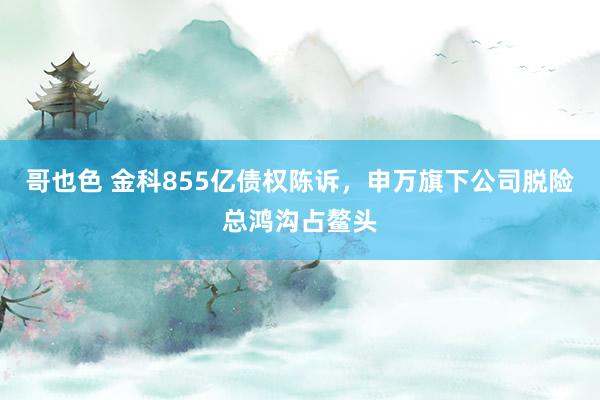 哥也色 金科855亿债权陈诉，申万旗下公司脱险总鸿沟占鳌头